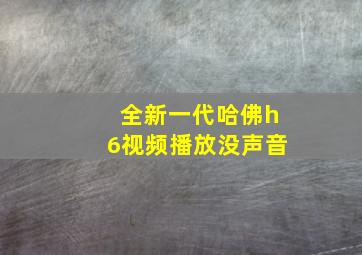 全新一代哈佛h6视频播放没声音